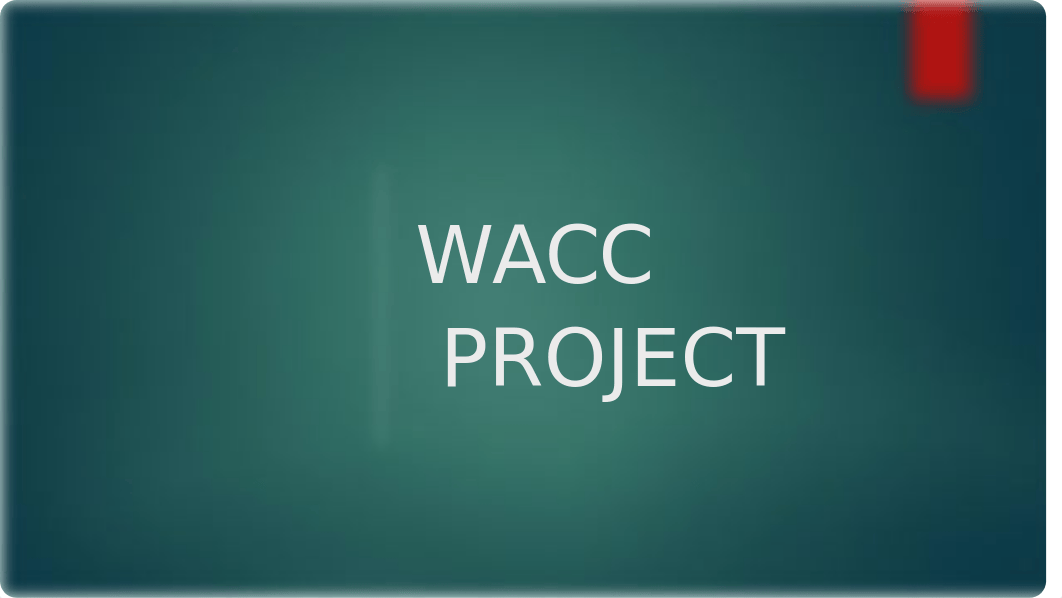 WACC
PROJECT